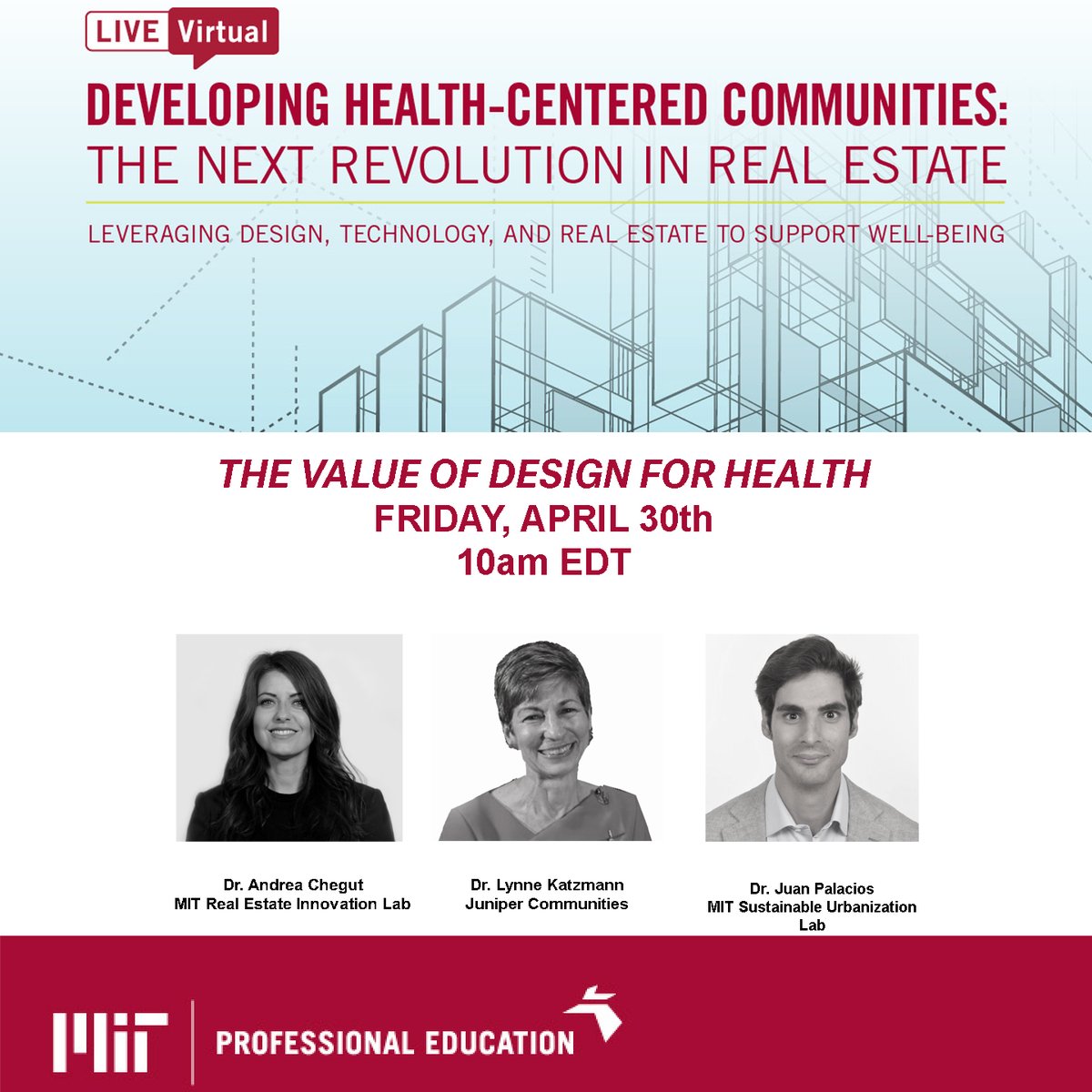 LIVE Virtual

DEVELOPING HEALTH-CENTERED COMMUNITIES:
THE NEXT REVOLUTION IN REAL ESTATE

LEVERAGING DESIGN, TECHNOLOGY, AND REAL ESTATE TO SUPPORT WELL-BEING

THE VALUE OF DESIGN FOR HEALTH
FRIDAY, APRIL 30th
10am EDT

Dr. Andrea Chegut
MIT Real Estate Innovation Lab

Dr. Lynne Katzmann
Juniper Communities

Dr. Juan Palacios
MIT Sustainable Urbanization Lab

MIT PROFESSIONAL EDUCATION